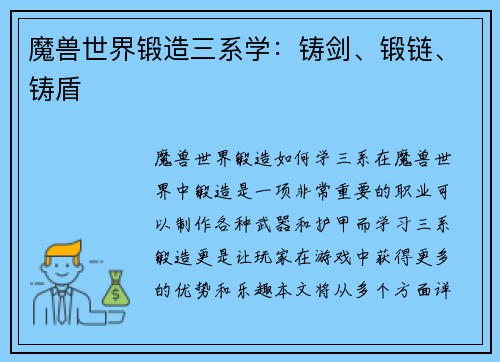 魔兽世界锻造三系学：铸剑、锻链、铸盾

魔兽世界锻造如何学三系在魔兽世界中锻造是一项非常重要的职业可以制作各种武器和护甲而学习三系锻造更是让玩家在游戏中获得更多的优势和乐趣本文将从多个方面详

$